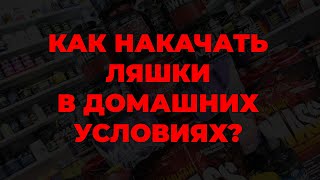 КАК НАКАЧАТЬ ЛЯШКИ В ДОМАШНИХ УСЛОВИЯХ?